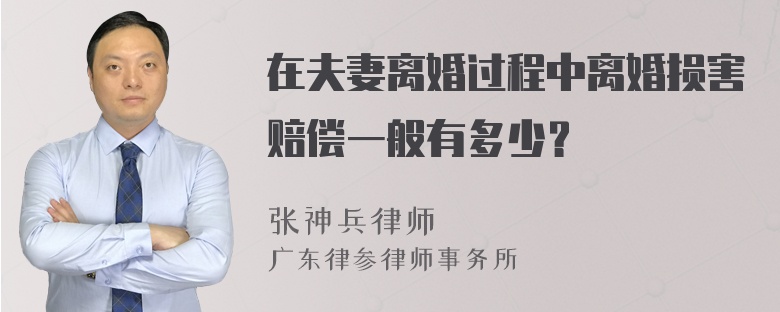 在夫妻离婚过程中离婚损害赔偿一般有多少？

张神兵律师
广东律参律师事务所